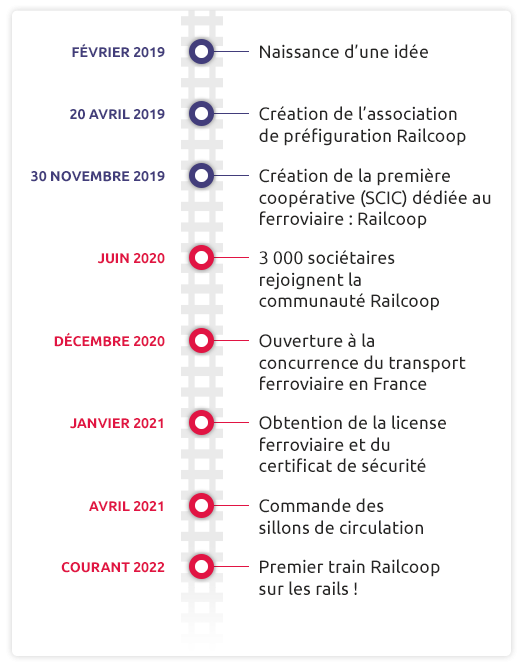 FÉVRIER 2019
Naissance d’une idée

20 AVRIL 2019
Création de l’association de préfiguration Railcoop

30 NOVEMBRE 2019
Création de la première coopérative (SCIC) dédiée au ferroviaire : Railcoop

JUIN 2020
3 000 sociétaires rejoignent la communauté Railcoop

DÉCEMBRE 2020
Ouverture à la concurrence du transport ferroviaire en France

JANVIER 2021
Obtention de la license ferroviaire et du certificat de sécurité

AVRIL 2021
Commande des sillons de circulation

COURANT 2022
Premier train Railcoop sur les rails !